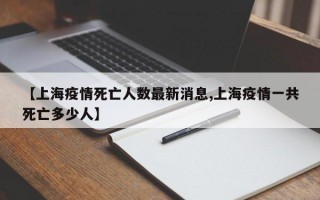 【上海疫情死亡人数最新消息,上海疫情一共死亡多少人】